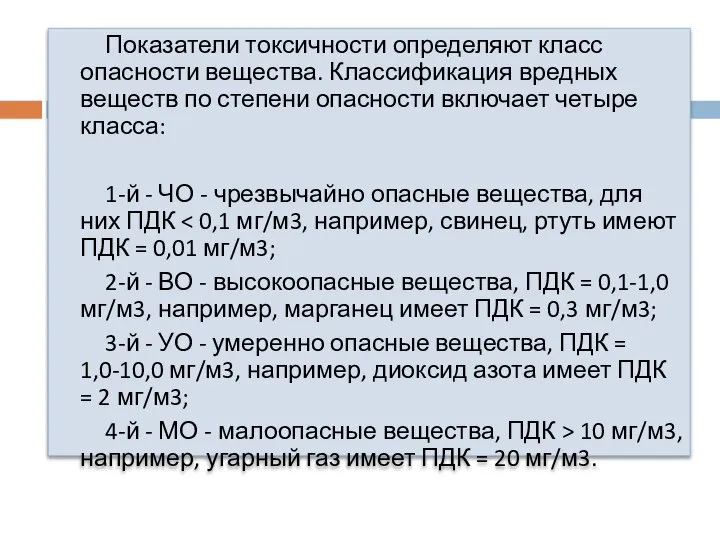 Показатели токсичности определяют класс опасности вещества. Классификация вредных веществ по степени опасности включает четыре класса:

1-й - ЧО - чрезвычайно опасные вещества, для них ПДК < 0,1 мг/м3, например, свинец, ртуть имеют ПДК = 0,01 мг/м3;

2-й - ВО - высокоопасные вещества, ПДК = 0,1-1,0 мг/м3, например, марганец имеет ПДК = 0,3 мг/м3;

3-й - УО - умеренно опасные вещества, ПДК = 1,0-10,0 мг/м3, например, диоксид азота имеет ПДК = 2 мг/м3;

4-й - МО - малоопасные вещества, ПДК > 10 мг/м3, например, угарный газ имеет ПДК = 20 мг/м3.